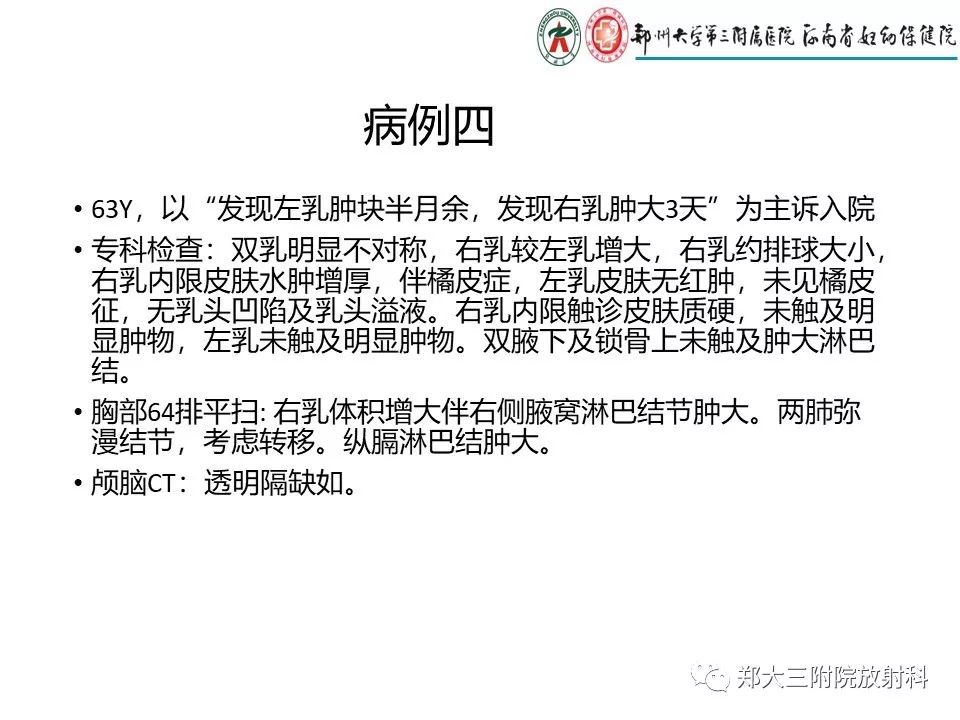 郑州大学第三附属医院 河南省妇幼保健院

病例四

• 63Y，以“发现左乳肿块半月余，发现右乳肿大3天”为主诉入院
• 专科检查：双乳明显不对称，右乳较左乳增大，右乳约排球大小，右乳内限皮肤水肿增厚，伴橘皮症，左乳皮肤无红肿，未见橘皮征，无乳头凹陷及乳头溢液。右乳内限触诊皮肤质硬，未触及明显肿物，左乳未触及明显肿物。双腋下及锁骨上未触及肿大淋巴结。
• 胸部64排平扫: 右乳体积增大伴右侧腋窝淋巴结节肿大。两肺弥漫结节，考虑转移。纵膈淋巴结肿大。
• 颅脑CT：透明隔缺如。

郑大三附院放射科